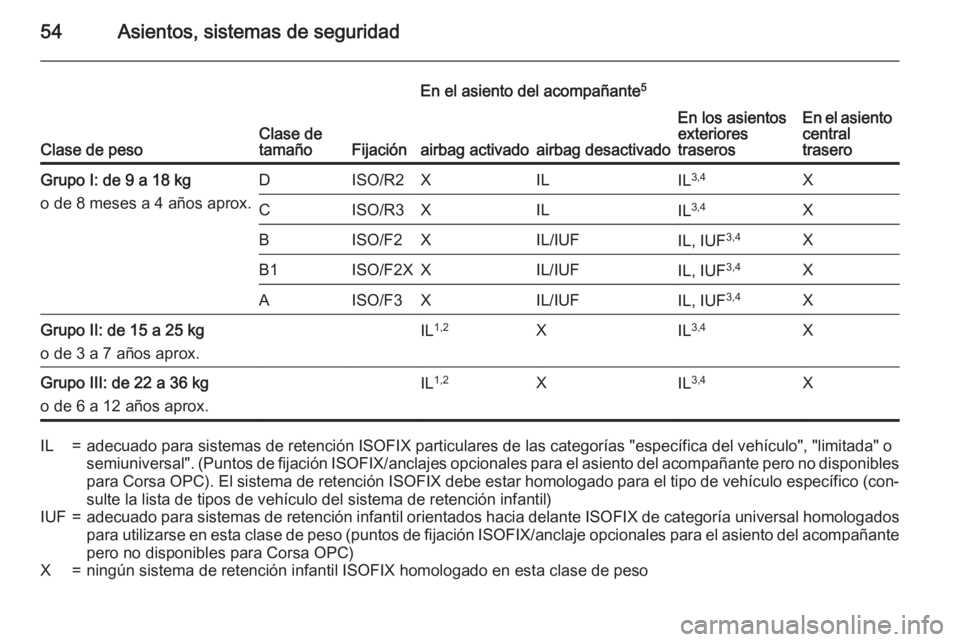 54 Asientos, sistemas de seguridad

| Clase de peso | Clase de tamaño | Fijación | En el asiento del acompañante$^5$ airbag activado | En el asiento del acompañante$^5$ airbag desactivado | En los asientos exteriores traseros | En el asiento central trasero |
|---|---|---|---|---|---|---|
| Grupo I: de 9 a 18 kg o de 8 meses a 4 años aprox. | D | ISO/R2 | X | IL | IL$^{3,4}$ | X |
| | C | ISO/R3 | X | IL | IL$^{3,4}$ | X |
| | B | ISO/F2 | X | IL/IUF | IL, IUF$^{3,4}$ | X |
| | B1 | ISO/F2X | X | IL/IUF | IL, IUF$^{3,4}$ | X |
| | A | ISO/F3 | X | IL/IUF | IL, IUF$^{3,4}$ | X |
| Grupo II: de 15 a 25 kg o de 3 a 7 años aprox. | | | IL$^{1,2}$ | X | IL$^{3,4}$ | X |
| Grupo III: de 22 a 36 kg o de 6 a 12 años aprox. | | | IL$^{1,2}$ | X | IL$^{3,4}$ | X |

IL = adecuado para sistemas de retención ISOFIX particulares de las categorías "específica del vehículo", "limitada" o semiuniversal". (Puntos de fijación ISOFIX/anclajes opcionales para el asiento del acompañante pero no disponibles para Corsa OPC). El sistema de retención ISOFIX debe estar homologado para el tipo de vehículo específico (consulte la lista de tipos de vehículo del sistema de retención infantil)
IUF = adecuado para sistemas de retención infantil orientados hacia delante ISOFIX de categoría universal homologados para utilizarse en esta clase de peso (puntos de fijación ISOFIX/anclaje opcionales para el asiento del acompañante pero no disponibles para Corsa OPC)
X = ningún sistema de retención infantil ISOFIX homologado en esta clase de peso

carmanualsonline.info